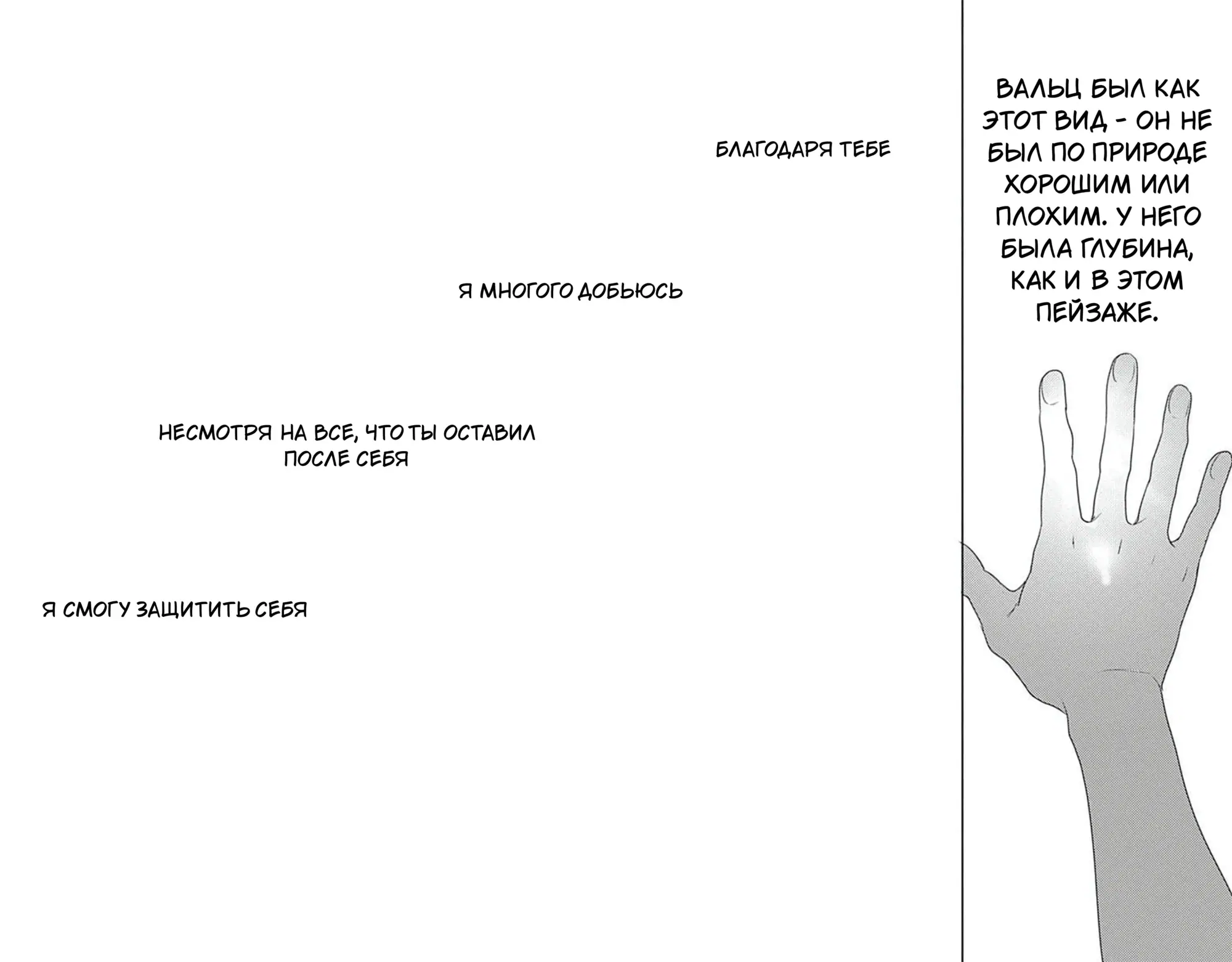 ВАЛЬЦ БЫЛ КАК ЭТОТ ВИД - ОН НЕ БЫЛ ПО ПРИРОДЕ ХОРОШИМ ИЛИ ПЛОХИМ. У НЕГО БЫЛА ГЛУБИНА, КАК И В ЭТОМ ПЕЙЗАЖЕ.

БЛАГОДАРЯ ТЕБЕ

Я МНОГОГО ДОБЬЮСЬ

НЕСМОТРЯ НА ВСЕ, ЧТО ТЫ ОСТАВИЛ ПОСЛЕ СЕБЯ

Я СМОГУ ЗАЩИТИТЬ СЕБЯ